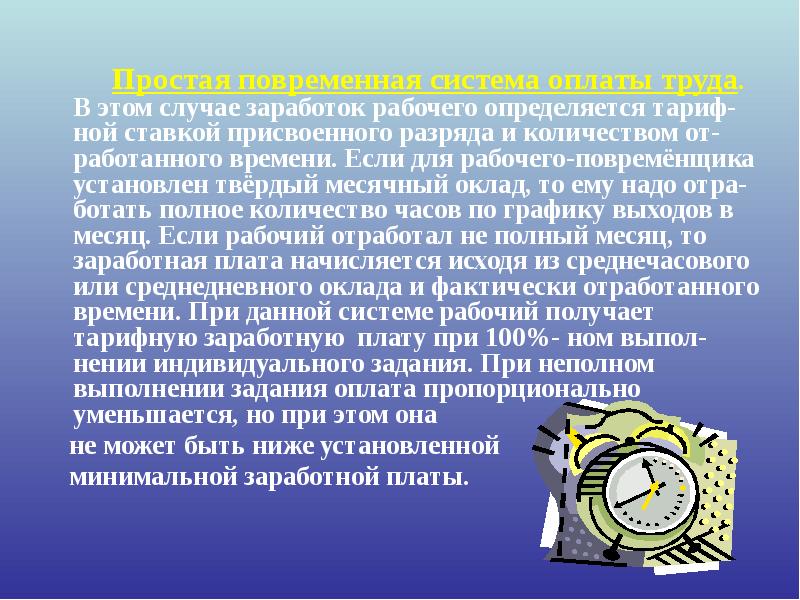 Простая повременная система оплаты труда. В этом случае заработок рабочего определяется тарифной ставкой присвоенного разряда и количеством отработанного времени. Если для рабочего-повремёнщика установлен твёрдый месячный оклад, то ему надо отработать полное количество часов по графику выходов в месяц. Если рабочий отработал не полный месяц, то заработная плата начисляется исходя из среднечасового или среднедневного оклада и фактически отработанного времени. При данной системе рабочий получает тарифную заработную плату при 100%- ном выполнении индивидуального задания. При неполном выполнении задания оплата пропорционально уменьшается, но при этом она не может быть ниже установленной минимальной заработной платы.